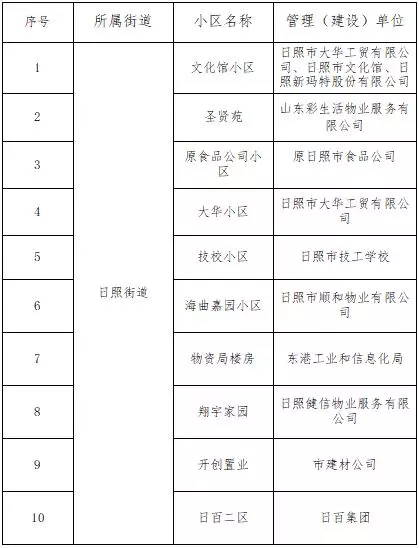 | 序号 | 所属街道 | 小区名称 | 管理（建设）单位 |
|---|---|---|---|
| 1 | 日照街道 | 文化馆小区 | 日照市大华工贸有限公司、日照市文化馆、日照新玛特股份有限公司 |
| 2 | | 圣贤苑 | 山东彩生活物业服务有限公司 |
| 3 | | 原食品公司小区 | 原日照市食品公司 |
| 4 | | 大华小区 | 日照市大华工贸有限公司 |
| 5 | | 技校小区 | 日照市技工学校 |
| 6 | | 海曲嘉园小区 | 日照市顺和物业有限公司 |
| 7 | | 物资局楼房 | 东港工业和信息化局 |
| 8 | | 翔宇家园 | 日照健信物业服务有限公司 |
| 9 | | 开创置业 | 市建材公司 |
| 10 | | 日百二区 | 日百集团 |